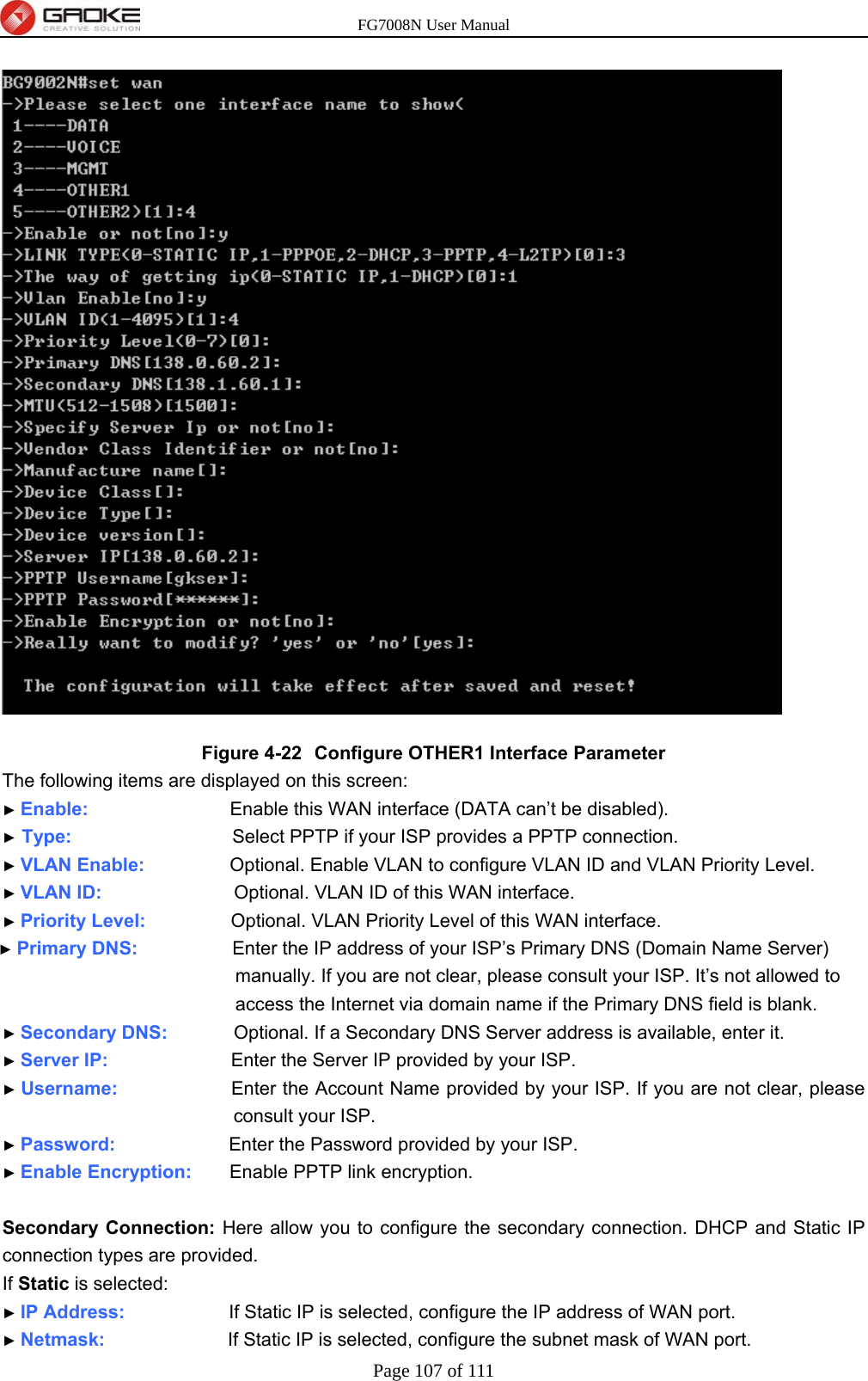 GAOKE CREATIVE SOLUTION

FG7008N User Manual

BG9002N#set wan
->Please select one interface name to show(
1----DATA
2----VOICE
3----MGMT
4----OTHER1
5----OTHER2)[1]:4
->Enable or not[no]:y
->LINK TYPE(0-STATIC IP,1-PPPOE,2-DHCP,3-PPTP,4-L2TP)[0]:3
->The way of getting ip(0-STATIC IP,1-DHCP)[0]:1
->Vlan Enable[no]:y
->VLAN ID(1-4095)[1]:4
->Priority Level(0-7)[0]:
->Primary DNS[138.0.60.2]:
->Secondary DNS[138.1.60.1]:
->MTU(512-1508)[1500]:
->Specify Server Ip or not[no]:
->Vendor Class Identifier or not[no]:
->Manufacture name[]:
->Device Class[]:
->Device Type[]:
->Device version[]:
->Server IP[138.0.60.2]:
->PPTP Username[gkser]:
->PPTP Password[******]:
->Enable Encryption or not[no]:
->Really want to modify? 'yes' or 'no'[yes]:

The configuration will take effect after saved and reset!

Figure 4-22 Configure OTHER1 Interface Parameter

The following items are displayed on this screen:

► Enable: Enable this WAN interface (DATA can't be disabled).

► Type: Select PPTP if your ISP provides a PPTP connection.

► VLAN Enable: Optional. Enable VLAN to configure VLAN ID and VLAN Priority Level.

► VLAN ID: Optional. VLAN ID of this WAN interface.

► Priority Level: Optional. VLAN Priority Level of this WAN interface.

► Primary DNS: Enter the IP address of your ISP's Primary DNS (Domain Name Server) manually. If you are not clear, please consult your ISP. It's not allowed to access the Internet via domain name if the Primary DNS field is blank.

► Secondary DNS: Optional. If a Secondary DNS Server address is available, enter it.

► Server IP: Enter the Server IP provided by your ISP.

► Username: Enter the Account Name provided by your ISP. If you are not clear, please consult your ISP.

► Password: Enter the Password provided by your ISP.

► Enable Encryption: Enable PPTP link encryption.

Secondary Connection: Here allow you to configure the secondary connection. DHCP and Static IP connection types are provided.

If Static is selected:

► IP Address: If Static IP is selected, configure the IP address of WAN port.

► Netmask: If Static IP is selected, configure the subnet mask of WAN port.

Page 107 of 111